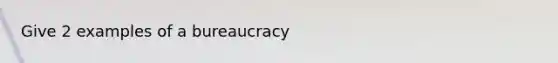 Give 2 examples of a bureaucracy